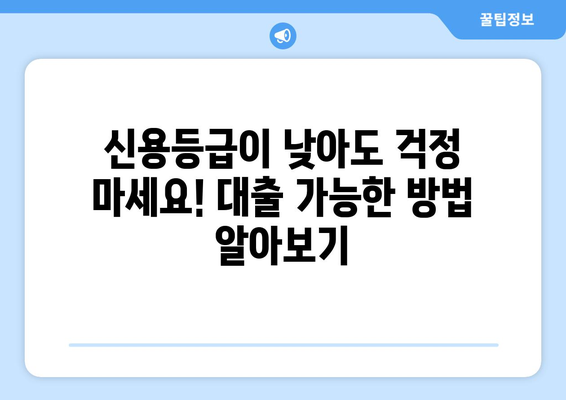 꿀팁정보

신용등급이 낮아도 걱정 마세요! 대출 가능한 방법 알아보기